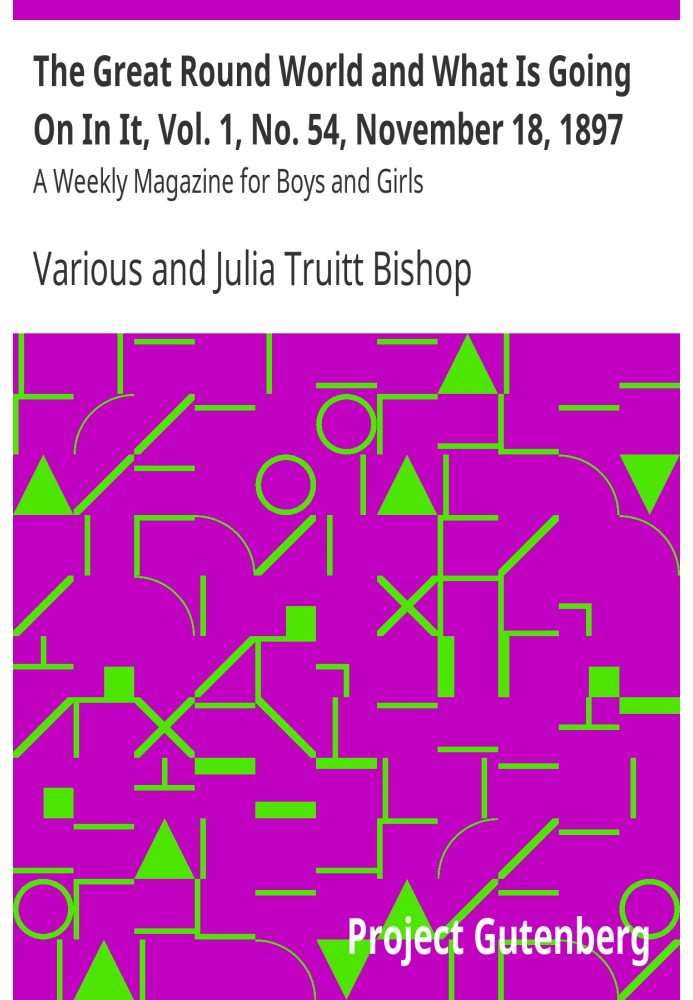 The Great Round World and What Is Going On In It, Vol. 1, No. 54, November 18, 1897

A Weekly Magazine for Boys and Girls

Various and Julia Truitt Bishop

Project Gutenberg